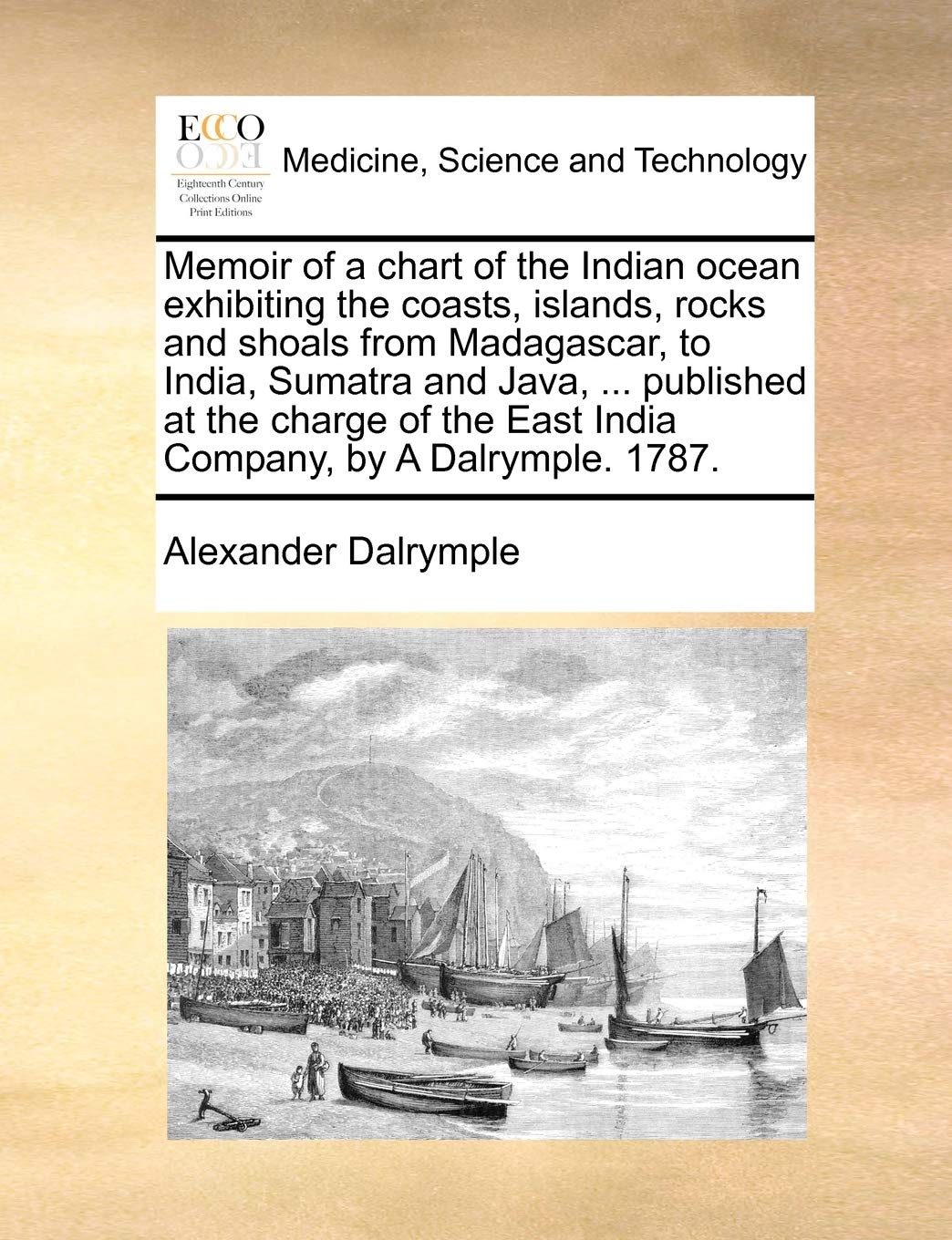 ECCO
Eighteenth Century Collections Online Print Editions

Medicine, Science and Technology

Memoir of a chart of the Indian ocean exhibiting the coasts, islands, rocks and shoals from Madagascar, to India, Sumatra and Java, ... published at the charge of the East India Company, by A Dalrymple. 1787.

Alexander Dalrymple